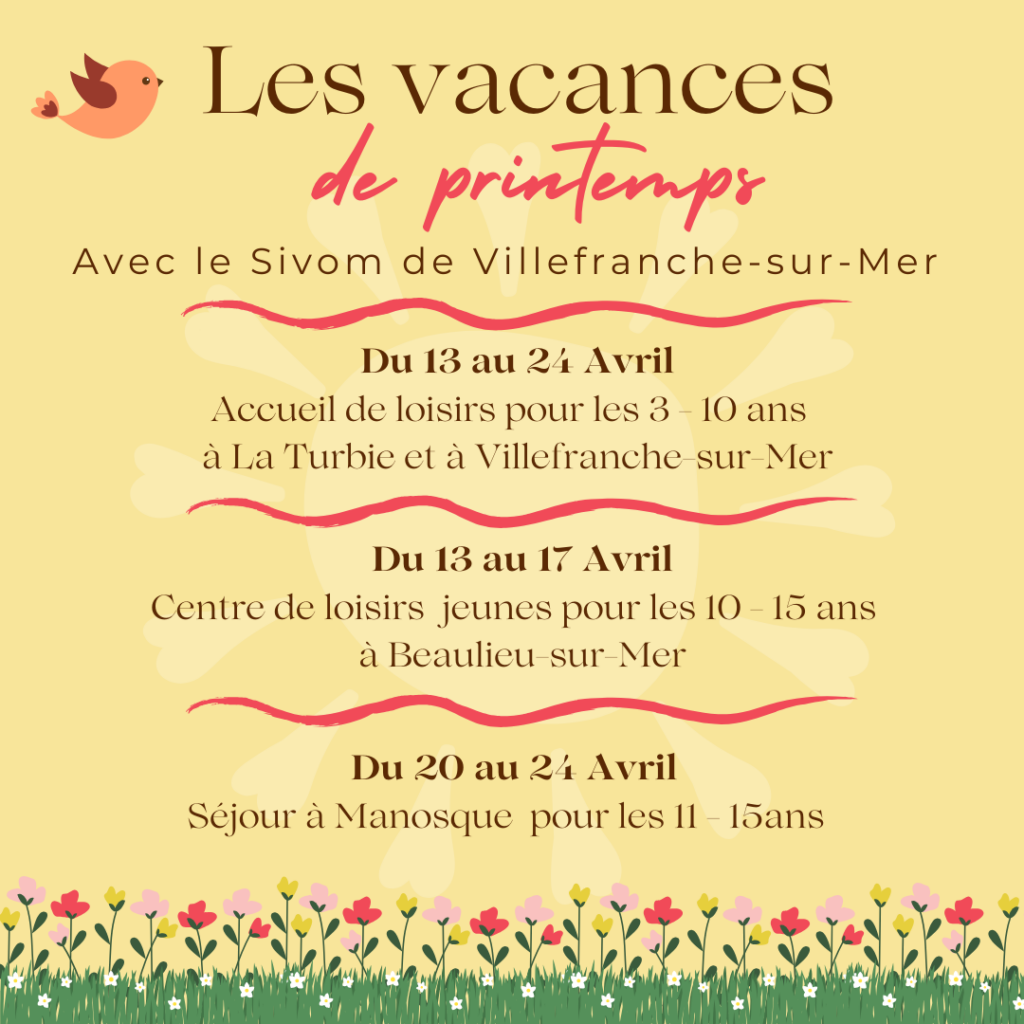 Les vacances
de printemps
Avec le Sivom de Villefranche-sur-Mer

Du 13 au 24 Avril
Accueil de loisirs pour les 3 - 10 ans à La Turbie et à Villefranche-sur-Mer

Du 13 au 17 Avril
Centre de loisirs jeunes pour les 10 - 15 ans à Beaulieu-sur-Mer

Du 20 au 24 Avril
Séjour à Manosque pour les 11 - 15ans